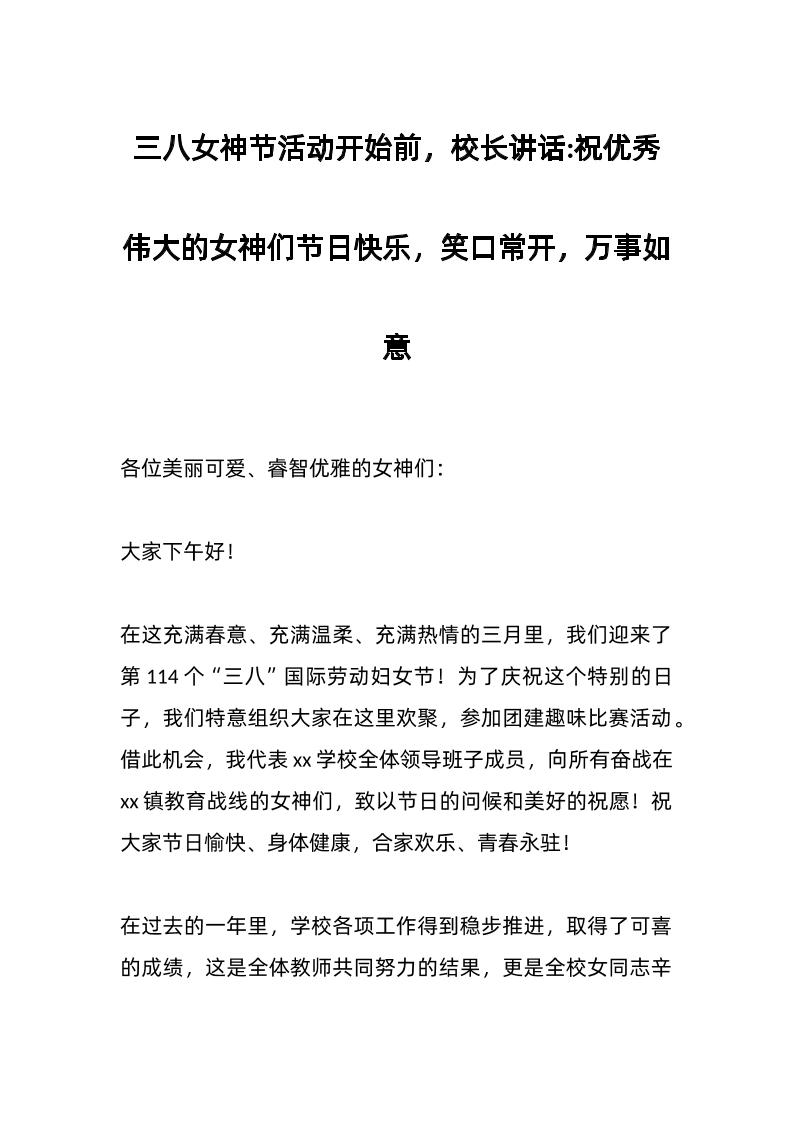 三八女神节活动开始前，校长讲话:祝优秀伟大的女神们节日快乐，笑口常开，万事如意

各位美丽可爱、睿智优雅的女神们：

大家下午好！

在这充满春意、充满温柔、充满热情的三月里，我们迎来了第 114 个“三八”国际劳动妇女节！为了庆祝这个特别的日子，我们特意组织大家在这里欢聚，参加团建趣味比赛活动。借此机会，我代表 xx 学校全体领导班子成员，向所有奋战在 xx 镇教育战线的女神们，致以节日的问候和美好的祝愿！祝大家节日愉快、身体健康，合家欢乐、青春永驻！

在过去的一年里，学校各项工作得到稳步推进，取得了可喜的成绩，这是全体教师共同努力的结果，更是全校女同志辛